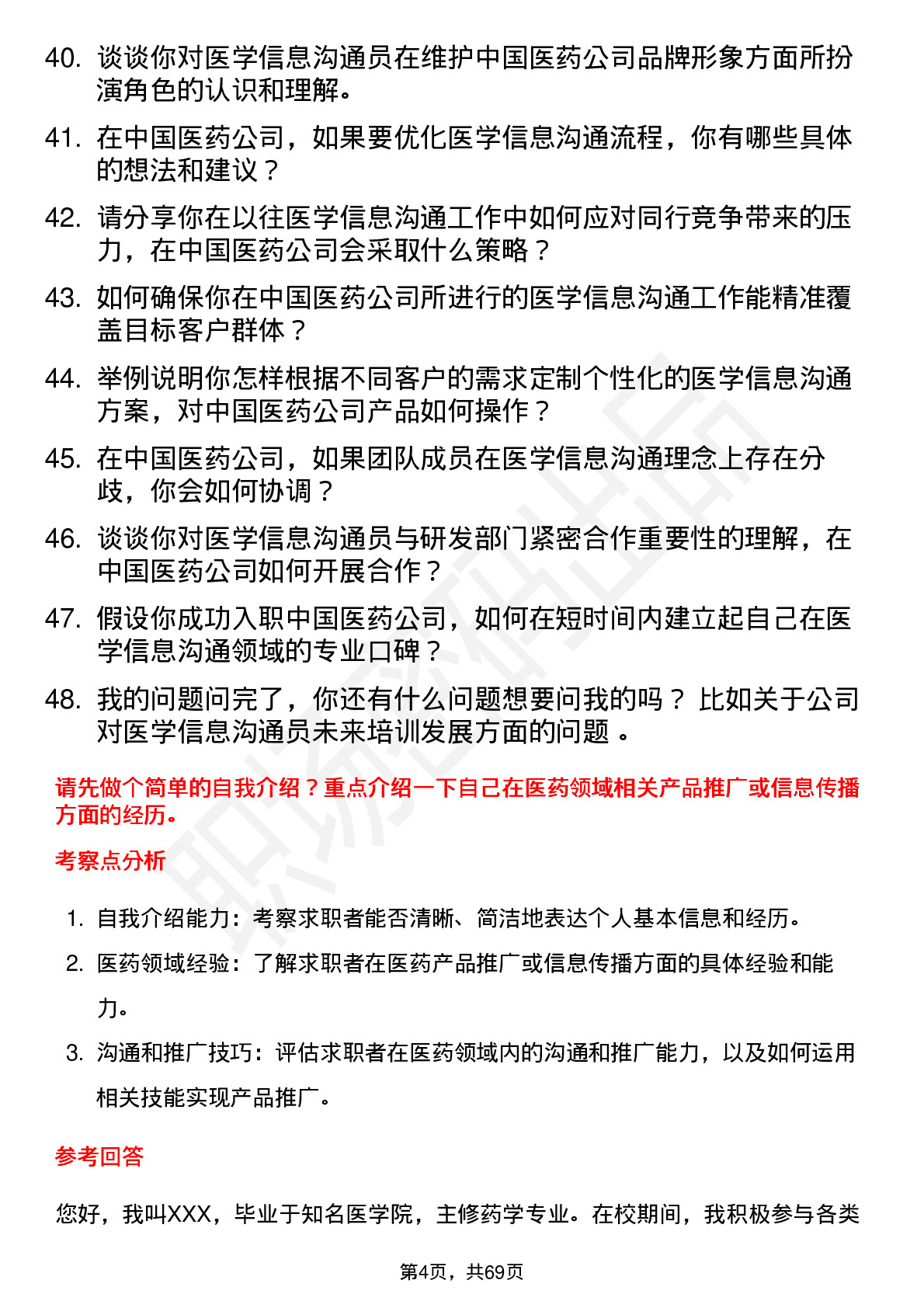 40. 谈谈你对医学信息沟通员在维护中国医药公司品牌形象方面所扮演角色的认识和理解。

41. 在中国医药公司，如果要优化医学信息沟通流程，你有哪些具体的想法和建议？

42. 请分享你在以往医学信息沟通工作中如何应对同行竞争带来的压力，在中国医药公司会采取什么策略？

43. 如何确保你在中国医药公司所进行的医学信息沟通工作能精准覆盖目标客户群体？

44. 举例说明你怎样根据不同客户的需求定制个性化的医学信息沟通方案，对中国医药公司产品如何操作？

45. 在中国医药公司，如果团队成员在医学信息沟通理念上存在分歧，你会如何协调？

46. 谈谈你对医学信息沟通员与研发部门紧密合作重要性的理解，在中国医药公司如何开展合作？

47. 假设你成功入职中国医药公司，如何在短时间内建立起自己在医学信息沟通领域的专业口碑？

48. 我的问题问完了，你还有什么问题想要问我的吗？ 比如关于公司对医学信息沟通员未来培训发展方面的问题 。

请先做个简单的自我介绍？重点介绍一下自己在医药领域相关产品推广或信息传播方面的经历。

考察点分析

1. 自我介绍能力：考察求职者能否清晰、简洁地表达个人基本信息和经历。

2. 医药领域经验：了解求职者在医药产品推广或信息传播方面的具体经验和能力。

3. 沟通和推广技巧：评估求职者在医药领域内的沟通和推广能力，以及如何运用相关技能实现产品推广。

参考回答

您好，我叫XXX，毕业于知名医学院，主修药学专业。在校期间，我积极参与各类

第4页，共69页